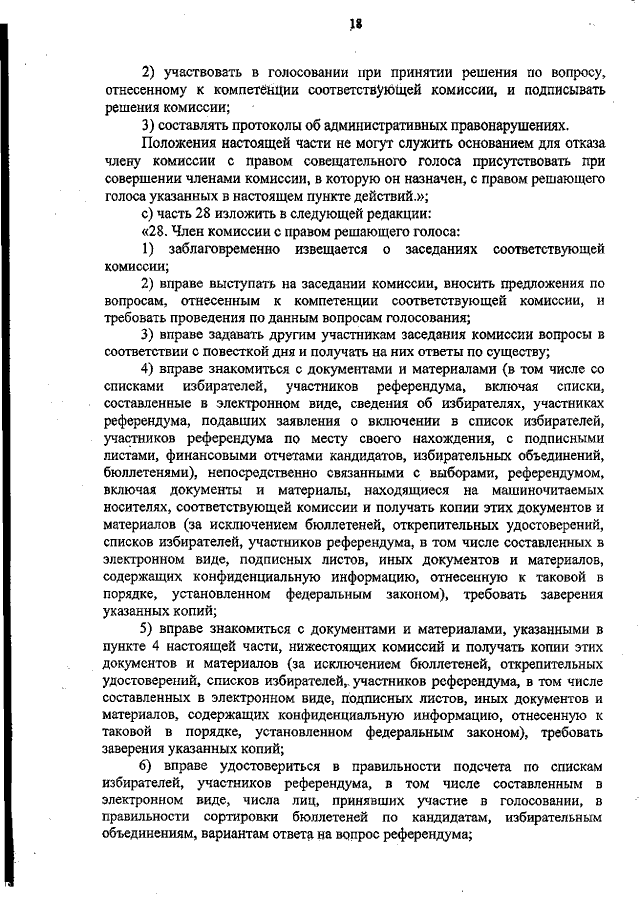 18

2) участвовать в голосовании при принятии решения по вопросу, отнесенному к компетенции соответствующей комиссии, и подписывать решения комиссии;

3) составлять протоколы об административных правонарушениях.

Положения настоящей части не могут служить основанием для отказа члену комиссии с правом совещательного голоса присутствовать при совершении членами комиссии, в которую он назначен, с правом решающего голоса указанных в настоящем пункте действий.»;

с) часть 28 изложить в следующей редакции:

«28. Член комиссии с правом решающего голоса:

1) заблаговременно извещается о заседаниях соответствующей комиссии;

2) вправе выступать на заседании комиссии, вносить предложения по вопросам, отнесенным к компетенции соответствующей комиссии, и требовать проведения по данным вопросам голосования;

3) вправе задавать другим участникам заседания комиссии вопросы в соответствии с повесткой дня и получать на них ответы по существу;

4) вправе знакомиться с документами и материалами (в том числе со списками избирателей, участников референдума, включая списки, составленные в электронном виде, сведения об избирателях, участниках референдума, подавших заявления о включении в список избирателей, участников референдума по месту своего нахождения, с подписными листами, финансовыми отчетами кандидатов, избирательных объединений, бюллетенями), непосредственно связанными с выборами, референдумом, включая документы и материалы, находящиеся на машиночитаемых носителях, соответствующей комиссии и получать копии этих документов и материалов (за исключением бюллетеней, открепительных удостоверений, списков избирателей, участников референдума, в том числе составленных в электронном виде, подписных листов, иных документов и материалов, содержащих конфиденциальную информацию, отнесенную к таковой в порядке, установленном федеральным законом), требовать заверения указанных копий;

5) вправе знакомиться с документами и материалами, указанными в пункте 4 настоящей части, нижестоящих комиссий и получать копии этих документов и материалов (за исключением бюллетеней, открепительных удостоверений, списков избирателей, участников референдума, в том числе составленных в электронном виде, подписных листов, иных документов и материалов, содержащих конфиденциальную информацию, отнесенную к таковой в порядке, установленном федеральным законом), требовать заверения указанных копий;

6) вправе удостовериться в правильности подсчета по спискам избирателей, участников референдума, в том числе составленным в электронном виде, числа лиц, принявших участие в голосовании, в правильности сортировки бюллетеней по кандидатам, избирательным объединениям, вариантам ответа на вопрос референдума;